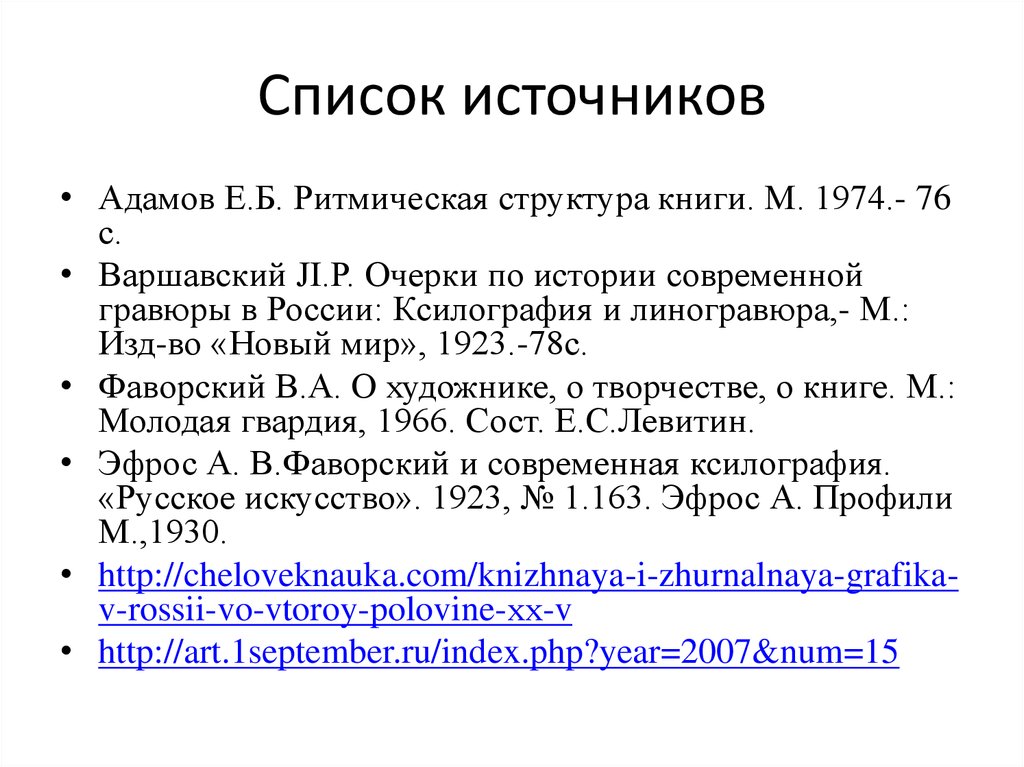 Список источников

• Адамов Е.Б. Ритмическая структура книги. М. 1974.- 76 с.

• Варшавский Л.Р. Очерки по истории современной гравюры в России: Ксилография и линогравюра,- М.: Изд-во «Новый мир», 1923.-78с.

• Фаворский В.А. О художнике, о творчестве, о книге. М.: Молодая гвардия, 1966. Сост. Е.С.Левитин.

• Эфрос А. В.Фаворский и современная ксилография. «Русское искусство». 1923, № 1.163. Эфрос А. Профили М.,1930.

• http://cheloveknauka.com/knizhnaya-i-zhurnalnaya-grafika-v-rossii-vo-vtoroy-polovine-xx-v

• http://art.1september.ru/index.php?year=2007&num=15